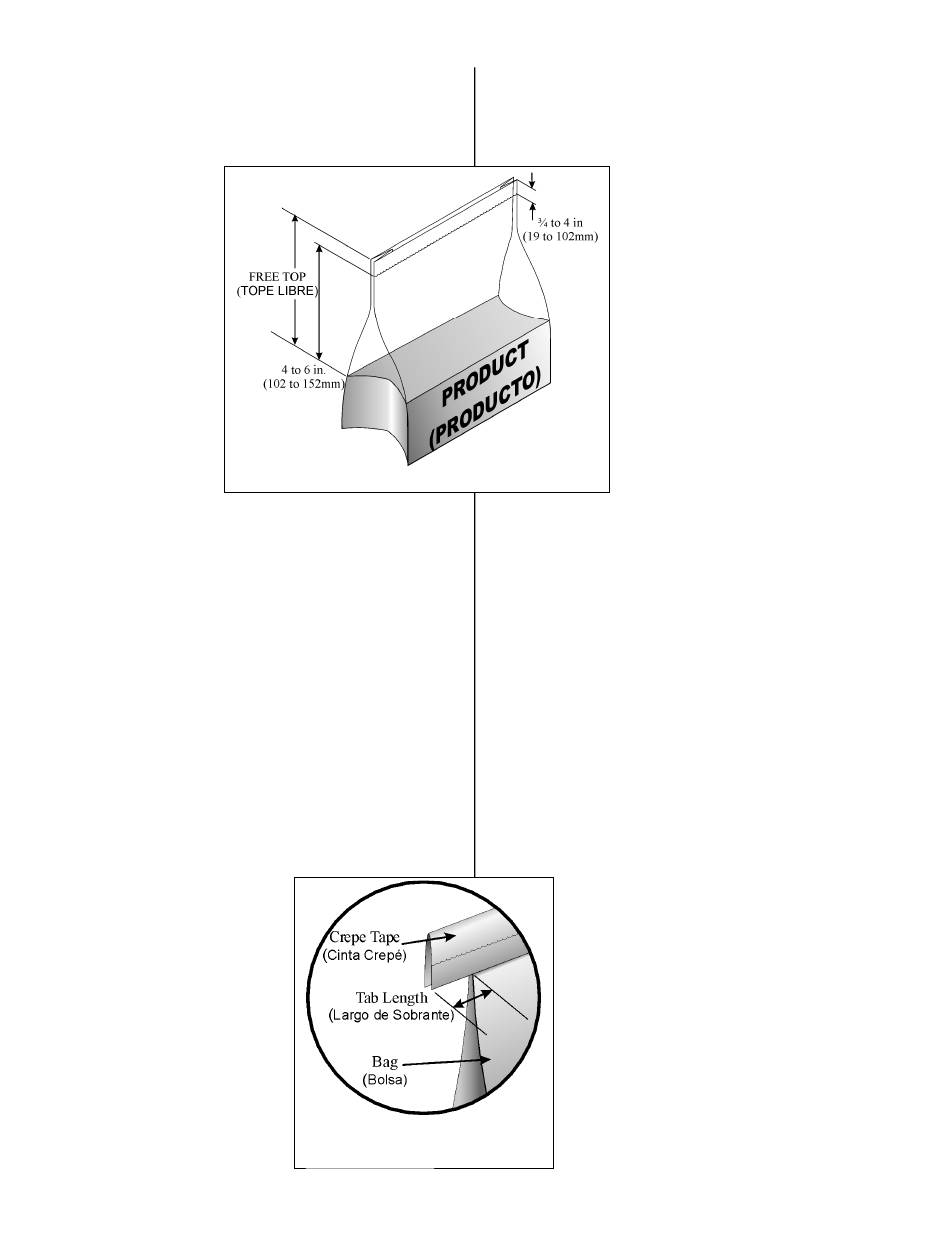 ¾ to 4 in
(19 to 102mm)

FREE TOP
(TOPE LIBRE)

4 to 6 in.
(102 to 152mm)

PRODUCT
(PRODUCTO)

Crepe Tape
(Cinta Crepé)

Tab Length
(Largo de Sobrante)

Bag
(Bolsa)